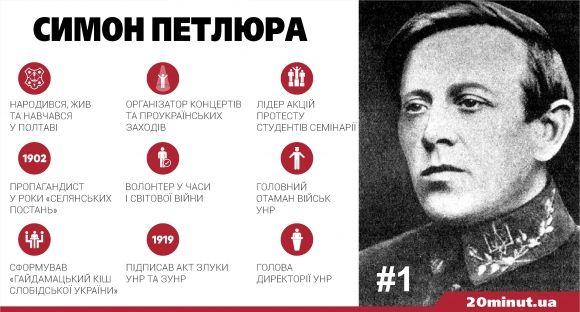 СИМОН ПЕТЛЮРА

НАРОДИВСЯ, ЖИВ ТА НАВЧАВСЯ У ПОЛТАВІ

ОРГАНІЗАТОР КОНЦЕРТІВ ТА ПРОУКРАЇНСЬКИХ ЗАХОДІВ

ЛІДЕР АКЦІЙ ПРОТЕСТУ СТУДЕНТІВ СЕМІНАРІЇ

1902

ПРОПАГАНДИСТ У РОКИ «СЕЛЯНСЬКИХ ПОСТАНЬ»

ВОЛОНТЕР У ЧАСИ І СВІТОВОЇ ВІЙНИ

ГОЛОВНИЙ ОТАМАН ВІЙСЬК УНР

СФОРМУВАВ «ГАЙДАМАЦЬКИЙ КІШ СЛОБІДСЬКОЇ УКРАЇНИ»

1919

ПІДПИСАВ АКТ ЗЛУКИ УНР ТА ЗУНР

ГОЛОВА ДИРЕКТОРІЇ УНР

#1

20minut.ua